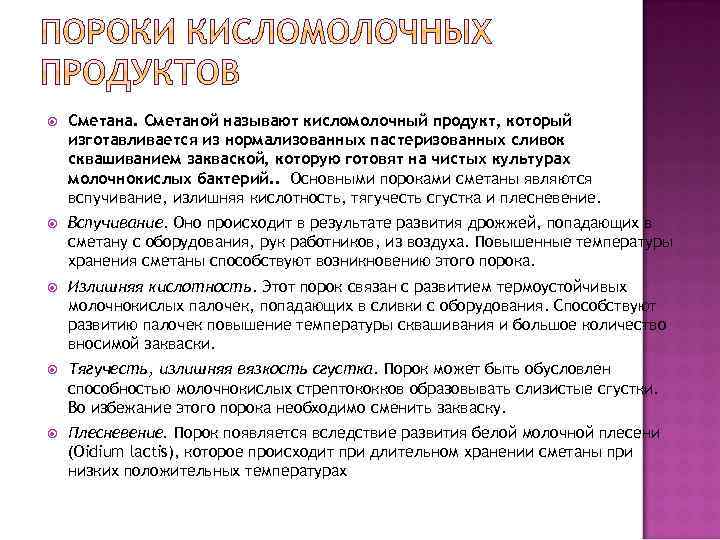 ПОРОКИ КИСЛОМОЛОЧНЫХ ПРОДУКТОВ

Сметана. Сметаной называют кисломолочный продукт, который изготавливается из нормализованных пастеризованных сливок сквашиванием закваской, которую готовят на чистых культурах молочнокислых бактерий.. Основными пороками сметаны являются вспучивание, излишняя кислотность, тягучесть сгустка и плесневение.

Вспучивание. Оно происходит в результате развития дрожжей, попадающих в сметану с оборудования, рук работников, из воздуха. Повышенные температуры хранения сметаны способствуют возникновению этого порока.

Излишняя кислотность. Этот порок связан с развитием термоустойчивых молочнокислых палочек, попадающих в сливки с оборудования. Способствуют развитию палочек повышение температуры сквашивания и большое количество вносимой закваски.

Тягучесть, излишняя вязкость сгустка. Порок может быть обусловлен способностью молочнокислых стрептококков образовывать слизистые сгустки. Во избежание этого порока необходимо сменить закваску.

Плесневение. Порок появляется вследствие развития белой молочной плесени (Oidium lactis), которое происходит при длительном хранении сметаны при низких положительных температурах